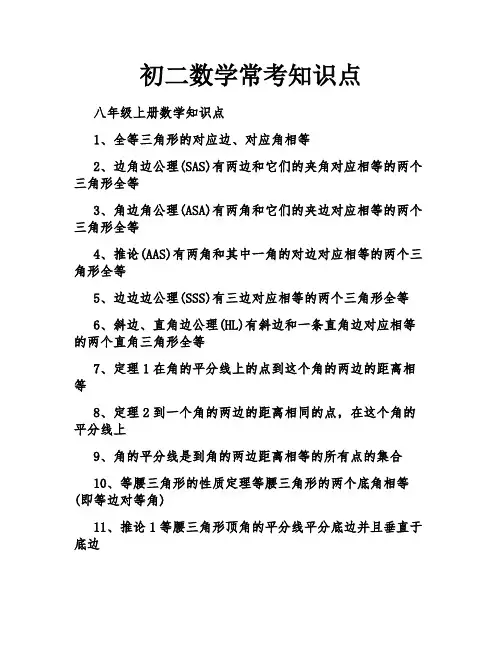 初二数学常考知识点

八年级上册数学知识点

1、全等三角形的对应边、对应角相等

2、边角边公理(SAS)有两边和它们的夹角对应相等的两个三角形全等

3、角边角公理(ASA)有两角和它们的夹边对应相等的两个三角形全等

4、推论(AAS)有两角和其中一角的对边对应相等的两个三角形全等

5、边边边公理(SSS)有三边对应相等的两个三角形全等

6、斜边、直角边公理(HL)有斜边和一条直角边对应相等的两个直角三角形全等

7、定理1在角的平分线上的点到这个角的两边的距离相等

8、定理2到一个角的两边的距离相同的点，在这个角的平分线上

9、角的平分线是到角的两边距离相等的所有点的集合

10、等腰三角形的性质定理等腰三角形的两个底角相等(即等边对等角)

11、推论1等腰三角形顶角的平分线平分底边并且垂直于底边